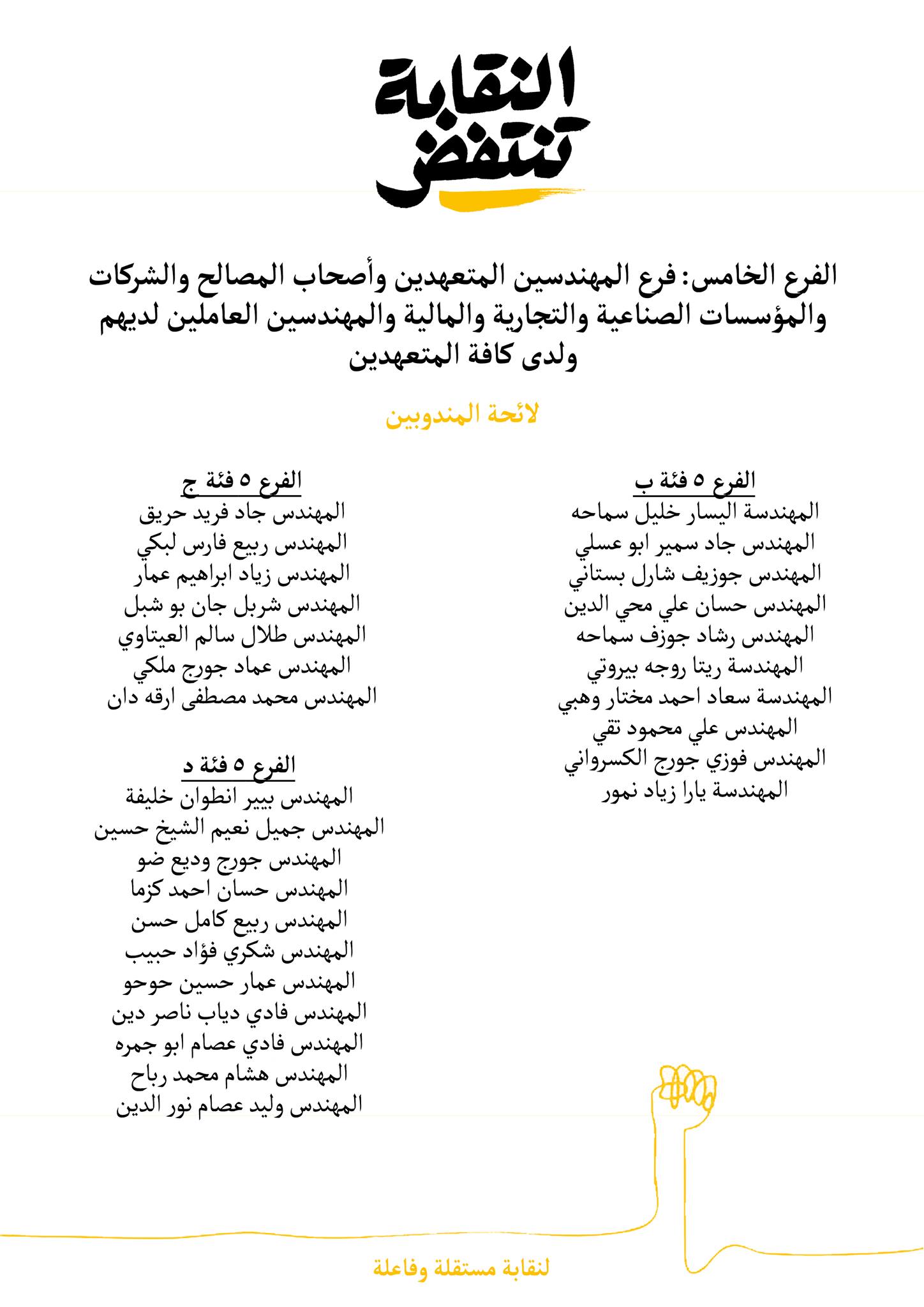 النقابة تنتفض

الفرع الخامس: فرع المهندسين المتعهدين وأصحاب المصالح والشركات والمؤسسات الصناعية والتجارية والمالية والمهندسين العاملين لديهم ولدى كافة المتعهدين

لائحة المندوبين

الفرع ٥ فئة ب
المهندسة اليسار خليل سماحه
المهندس جاد سمير ابو عسلي
المهندس جوزيف شارل بستاني
المهندس حسان علي محي الدين
المهندس رشاد جوزف سماحه
المهندسة ريتا روجه بيروتي
المهندسة سعاد احمد مختار وهبي
المهندس علي محمود تقي
المهندس فوزي جورج الكسرواني
المهندسة يارا زياد نمور

الفرع ٥ فئة ج
المهندس جاد فريد حريق
المهندس ربيع فارس لبكي
المهندس زياد ابراهيم عمار
المهندس شربل جان بو شبل
المهندس طلال سالم العيتاوي
المهندس عماد جورج ملكي
المهندس محمد مصطفى ارقه دان

الفرع ٥ فئة د
المهندس بيير انطوان خليفة
المهندس جميل نعيم الشيخ حسين
المهندس جورج وديع ضو
المهندس حسان احمد كزما
المهندس ربيع كامل حسن
المهندس شكري فؤاد حبيب
المهندس عمار حسين حوحو
المهندس فادي دياب ناصر دين
المهندس فادي عصام ابو جمره
المهندس هشام محمد رباح
المهندس وليد عصام نور الدين

لنقابة مستقلة وفاعلة